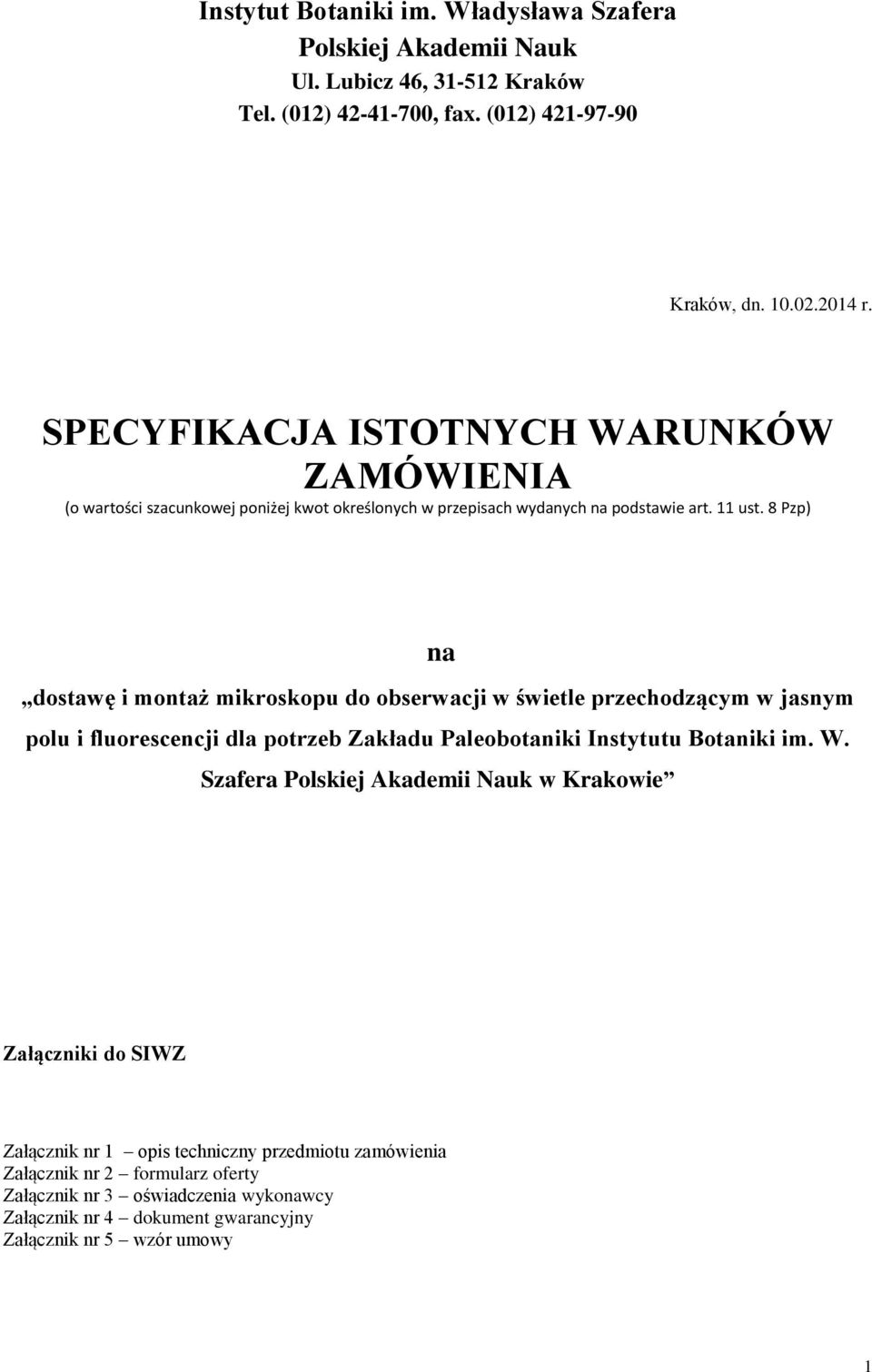 Instytut Botaniki im. Władysława Szafera
Polskiej Akademii Nauk
Ul. Lubicz 46, 31-512 Kraków
Tel. (012) 42-41-700, fax. (012) 421-97-90

Kraków, dn. 10.02.2014 r.

SPECYFIKACJA ISTOTNYCH WARUNKÓW ZAMÓWIENIA
(o wartości szacunkowej poniżej kwot określonych w przepisach wydanych na podstawie art. 11 ust. 8 Pzp)

na

„dostawę i montaż mikroskopu do obserwacji w świetle przechodzącym w jasnym polu i fluorescencji dla potrzeb Zakładu Paleobotaniki Instytutu Botaniki im. W. Szafera Polskiej Akademii Nauk w Krakowie”

Załączniki do SIWZ

Załącznik nr 1 – opis techniczny przedmiotu zamówienia
Załącznik nr 2 – formularz oferty
Załącznik nr 3 – oświadczenia wykonawcy
Załącznik nr 4 – dokument gwarancyjny
Załącznik nr 5 – wzór umowy

1